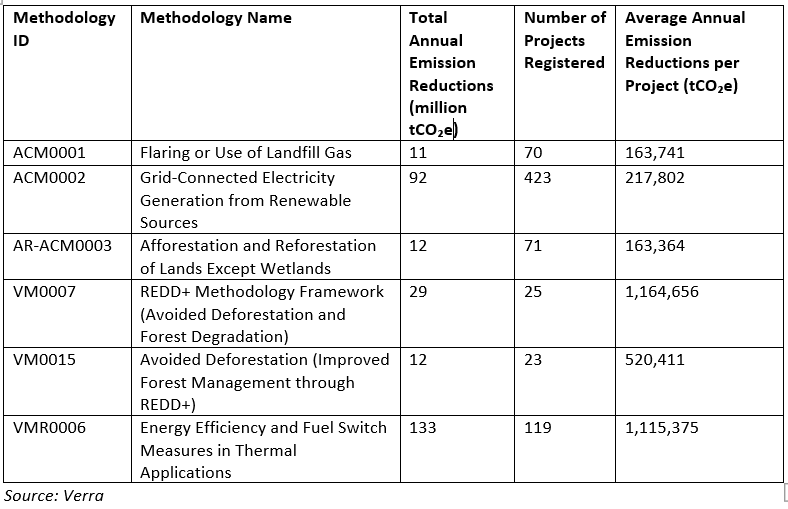 | Methodology ID | Methodology Name | Total Annual Emission Reductions (million $tCO_2e$) | Number of Projects Registered | Average Annual Emission Reductions per Project ($tCO_2e$) |
|---|---|---|---|---|
| ACM0001 | Flaring or Use of Landfill Gas | 11 | 70 | 163,741 |
| ACM0002 | Grid-Connected Electricity Generation from Renewable Sources | 92 | 423 | 217,802 |
| AR-ACM0003 | Afforestation and Reforestation of Lands Except Wetlands | 12 | 71 | 163,364 |
| VM0007 | REDD+ Methodology Framework (Avoided Deforestation and Forest Degradation) | 29 | 25 | 1,164,656 |
| VM0015 | Avoided Deforestation (Improved Forest Management through REDD+) | 12 | 23 | 520,411 |
| VMR0006 | Energy Efficiency and Fuel Switch Measures in Thermal Applications | 133 | 119 | 1,115,375 |

Source: Verra